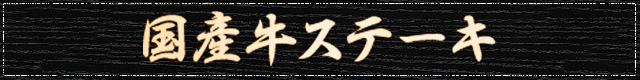 国産牛ステーキ